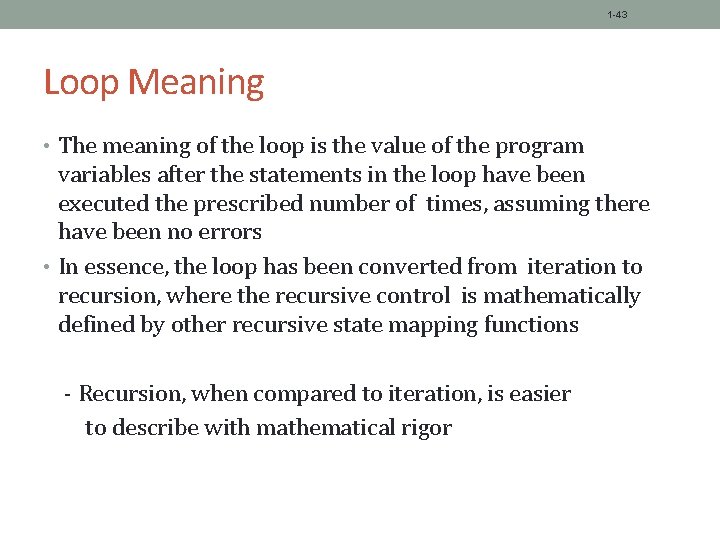 1-43

Loop Meaning

• The meaning of the loop is the value of the program variables after the statements in the loop have been executed the prescribed number of times, assuming there have been no errors

• In essence, the loop has been converted from iteration to recursion, where the recursive control is mathematically defined by other recursive state mapping functions

- Recursion, when compared to iteration, is easier to describe with mathematical rigor